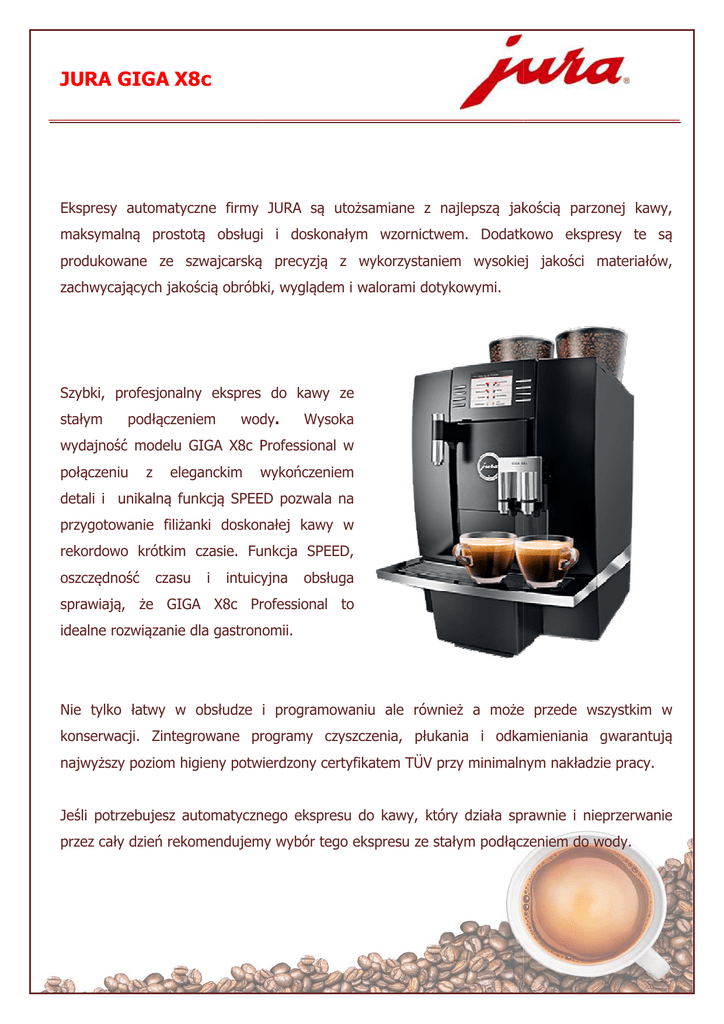 JURA GIGA X8c

jura®

Ekspresy automatyczne firmy JURA są utożsamiane z najlepszą jakością parzonej kawy, maksymalną prostotą obsługi i doskonałym wzornictwem. Dodatkowo ekspresy te są produkowane ze szwajcarską precyzją z wykorzystaniem wysokiej jakości materiałów, zachwycających jakością obróbki, wyglądem i walorami dotykowymi.

Szybki, profesjonalny ekspres do kawy ze stałym podłączeniem wody. Wysoka wydajność modelu GIGA X8c Professional w połączeniu z eleganckim wykończeniem detali i unikalną funkcją SPEED pozwala na przygotowanie filiżanki doskonałej kawy w rekordowo krótkim czasie. Funkcja SPEED, oszczędność czasu i intuicyjna obsługa sprawiają, że GIGA X8c Professional to idealne rozwiązanie dla gastronomii.

Nie tylko łatwy w obsłudze i programowaniu ale również a może przede wszystkim w konserwacji. Zintegrowane programy czyszczenia, płukania i odkamieniania gwarantują najwyższy poziom higieny potwierdzony certyfikatem TÜV przy minimalnym nakładzie pracy.

Jeśli potrzebujesz automatycznego ekspresu do kawy, który działa sprawnie i nieprzerwanie przez cały dzień rekomendujemy wybór tego ekspresu ze stałym podłączeniem do wody.